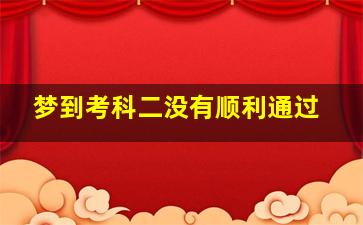 梦到考科二没有顺利通过